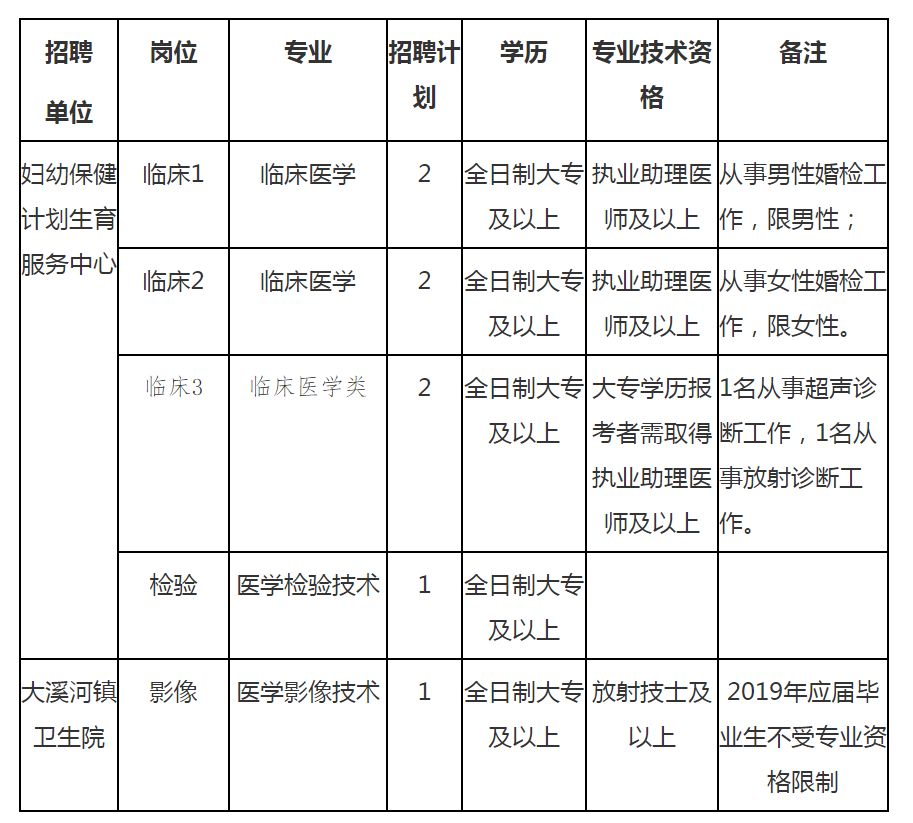 | 招聘单位 | 岗位 | 专业 | 招聘计划 | 学历 | 专业技术资格 | 备注 |
|---|---|---|---|---|---|---|
| 妇幼保健计划生育服务中心 | 临床1 | 临床医学 | 2 | 全日制大专及以上 | 执业助理医师及以上 | 从事男性婚检工作，限男性； |
|  | 临床2 | 临床医学 | 2 | 全日制大专及以上 | 执业助理医师及以上 | 从事女性婚检工作，限女性。 |
|  | 临床3 | 临床医学类 | 2 | 全日制大专及以上 | 大专学历报考者需取得执业助理医师及以上 | 1名从事超声诊断工作，1名从事放射诊断工作。 |
|  | 检验 | 医学检验技术 | 1 | 全日制大专及以上 |  |  |
| 大溪河镇卫生院 | 影像 | 医学影像技术 | 1 | 全日制大专及以上 | 放射技士及以上 | 2019年应届毕业生不受专业资格限制 |